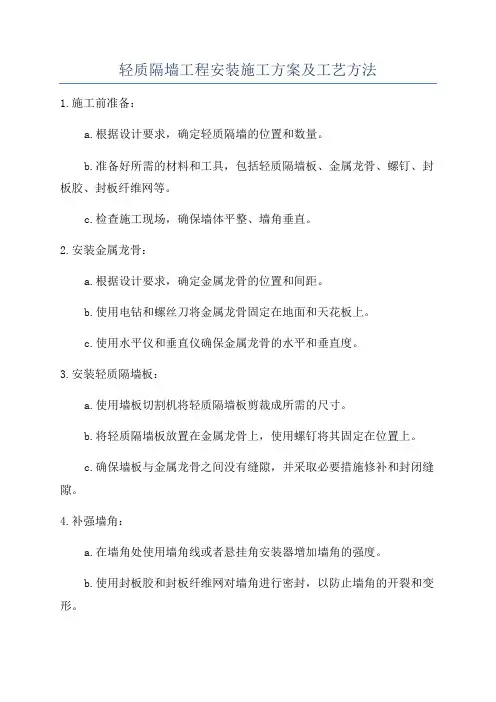 轻质隔墙工程安装施工方案及工艺方法

1.施工前准备：

a.根据设计要求，确定轻质隔墙的位置和数量。

b.准备好所需的材料和工具，包括轻质隔墙板、金属龙骨、螺钉、封板胶、封板纤维网等。

c.检查施工现场，确保墙体平整、墙角垂直。

2.安装金属龙骨：

a.根据设计要求，确定金属龙骨的位置和间距。

b.使用电钻和螺丝刀将金属龙骨固定在地面和天花板上。

c.使用水平仪和垂直仪确保金属龙骨的水平和垂直度。

3.安装轻质隔墙板：

a.使用墙板切割机将轻质隔墙板剪裁成所需的尺寸。

b.将轻质隔墙板放置在金属龙骨上，使用螺钉将其固定在位置上。

c.确保墙板与金属龙骨之间没有缝隙，并采取必要措施修补和封闭缝隙。

4.补强墙角：

a.在墙角处使用墙角线或者悬挂角安装器增加墙角的强度。

b.使用封板胶和封板纤维网对墙角进行密封，以防止墙角的开裂和变形。